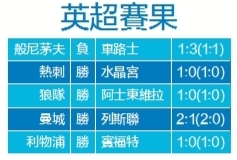 英超賽果

| 般尼茅夫 | 負 | 車路士 | 1:3(1:1) |
|---|---|---|---|
| 熱刺 | 勝 | 水晶宮 | 1:0(1:0) |
| 狼隊 | 勝 | 阿士東維拉 | 1:0(1:0) |
| 曼城 | 勝 | 列斯聯 | 2:1(2:0) |
| 利物浦 | 勝 | 賓福特 | 1:0(1:0) |